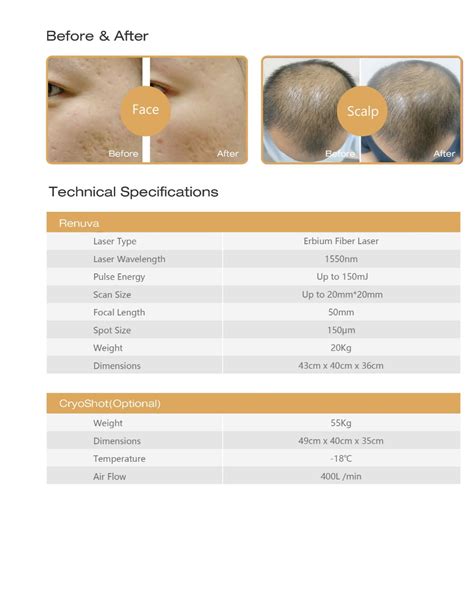 Before & After

Face

Before

After

Scalp

Before

After

Technical Specifications

| Renuva | |
|---|---|
| Laser Type | Erbium Fiber Laser |
| Laser Wavelength | 1550nm |
| Pulse Energy | Up to 150mJ |
| Scan Size | Up to 20mm*20mm |
| Focal Length | 50mm |
| Spot Size | 150μm |
| Weight | 20Kg |
| Dimensions | 43cm x 40cm x 36cm |

| CryoShot(Optional) | |
|---|---|
| Weight | 55Kg |
| Dimensions | 49cm x 40cm x 35cm |
| Temperature | -18℃ |
| Air Flow | 400L /min |